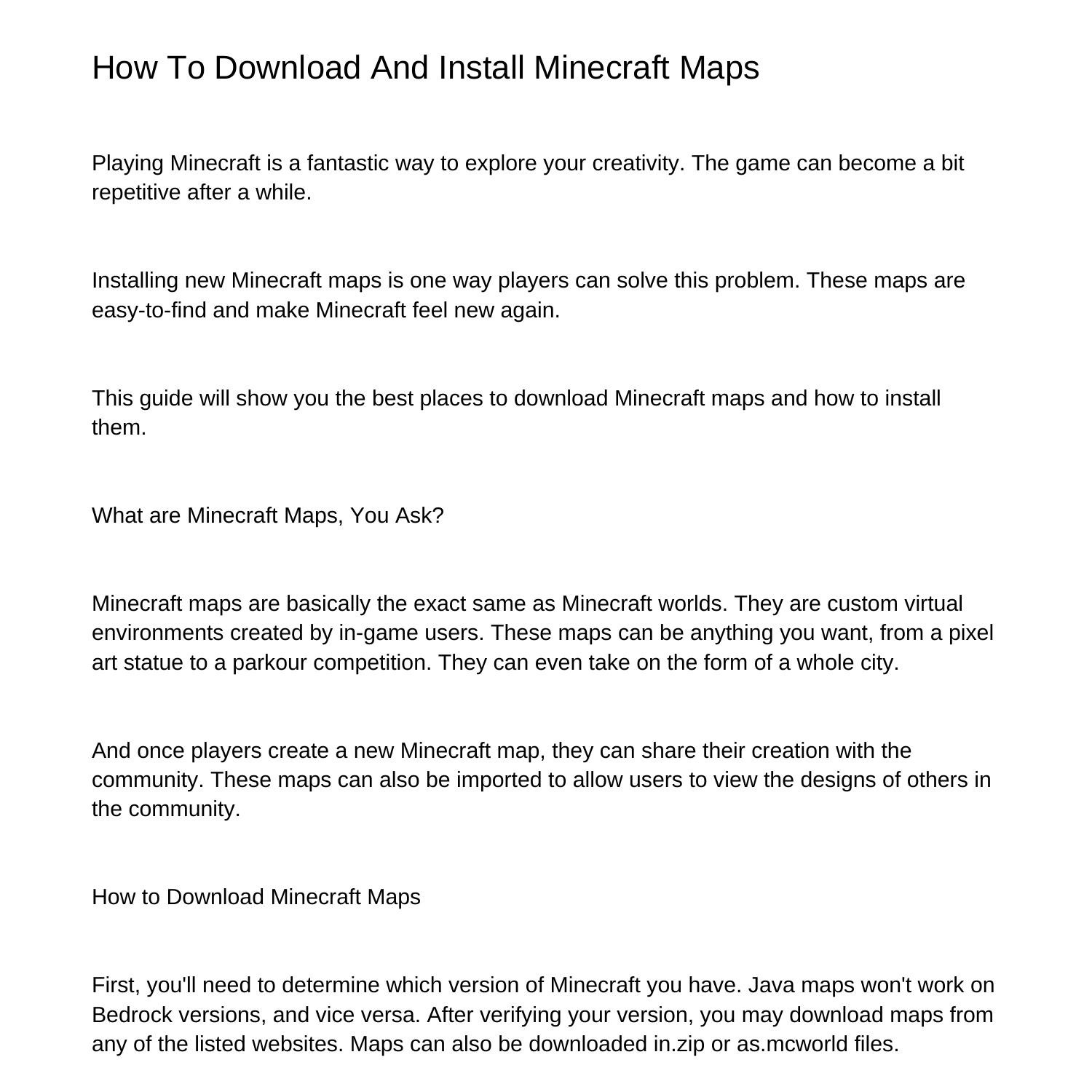 How To Download And Install Minecraft Maps

Playing Minecraft is a fantastic way to explore your creativity. The game can become a bit repetitive after a while.

Installing new Minecraft maps is one way players can solve this problem. These maps are easy-to-find and make Minecraft feel new again.

This guide will show you the best places to download Minecraft maps and how to install them.

What are Minecraft Maps, You Ask?

Minecraft maps are basically the exact same as Minecraft worlds. They are custom virtual environments created by in-game users. These maps can be anything you want, from a pixel art statue to a parkour competition. They can even take on the form of a whole city.

And once players create a new Minecraft map, they can share their creation with the community. These maps can also be imported to allow users to view the designs of others in the community.

How to Download Minecraft Maps

First, you'll need to determine which version of Minecraft you have. Java maps won't work on Bedrock versions, and vice versa. After verifying your version, you may download maps from any of the listed websites. Maps can also be downloaded in.zip or as.mcworld files.